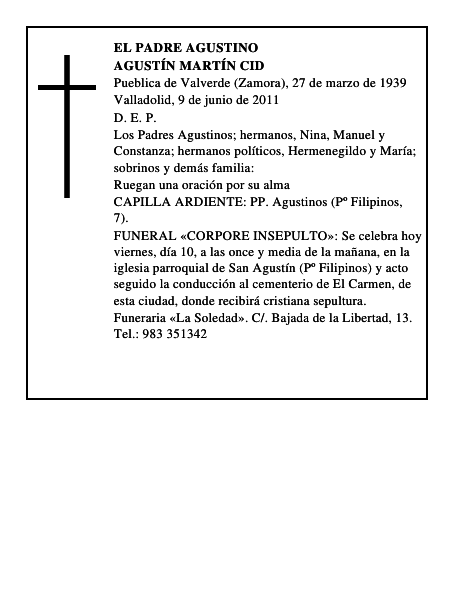 EL PADRE AGUSTINO
AGUSTÍN MARTÍN CID
Pueblica de Valverde (Zamora), 27 de marzo de 1939
Valladolid, 9 de junio de 2011
D. E. P.
Los Padres Agustinos; hermanos, Nina, Manuel y Constanza; hermanos políticos, Hermenegildo y María; sobrinos y demás familia:
Ruegan una oración por su alma
CAPILLA ARDIENTE: PP. Agustinos (Pº Filipinos, 7).
FUNERAL «CORPORE INSEPULTO»: Se celebra hoy viernes, día 10, a las once y media de la mañana, en la iglesia parroquial de San Agustín (Pº Filipinos) y acto seguido la conducción al cementerio de El Carmen, de esta ciudad, donde recibirá cristiana sepultura.
Funeraria «La Soledad». C/. Bajada de la Libertad, 13. Tel.: 983 351342